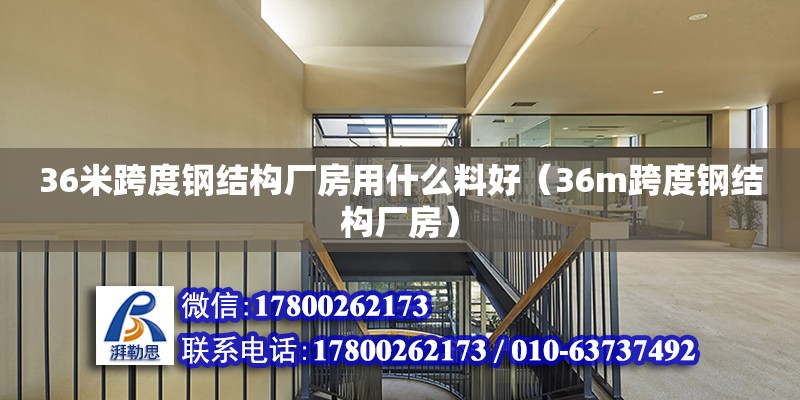 36米跨度钢结构厂房用什么料好（36m跨度钢结构厂房）

湃勒思

微信:17800262173
联系电话:17800262173 / 010-63737492